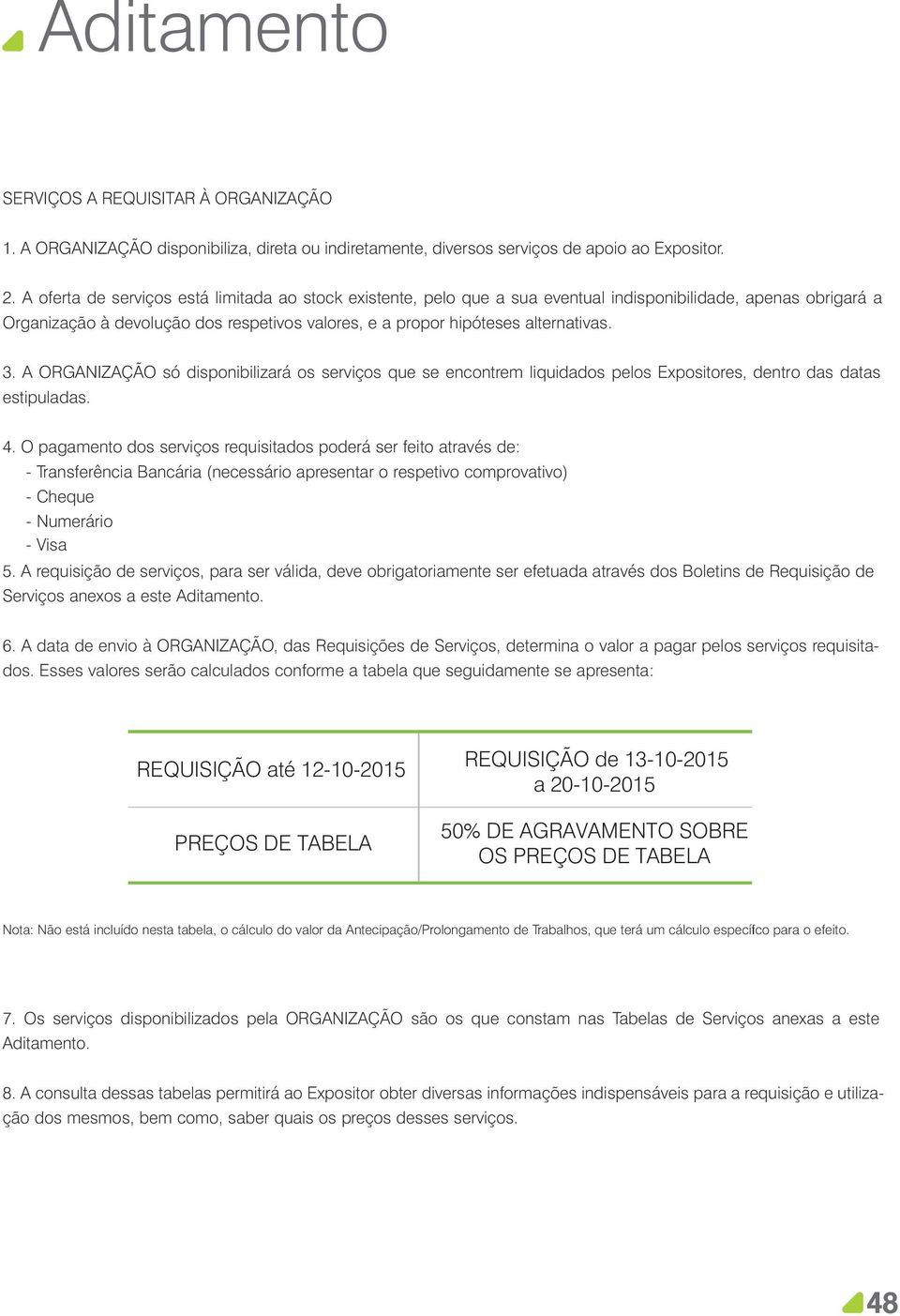 Aditamento

SERVIÇOS A REQUISITAR À ORGANIZAÇÃO

1. A ORGANIZAÇÃO disponibiliza, direta ou indiretamente, diversos serviços de apoio ao Expositor.

2. A oferta de serviços está limitada ao stock existente, pelo que a sua eventual indisponibilidade, apenas obrigará a Organização à devolução dos respetivos valores, e a propor hipóteses alternativas.

3. A ORGANIZAÇÃO só disponibilizará os serviços que se encontrem liquidados pelos Expositores, dentro das datas estipuladas.

4. O pagamento dos serviços requisitados poderá ser feito através de:
- Transferência Bancária (necessário apresentar o respetivo comprovativo)
- Cheque
- Numerário
- Visa
5. A requisição de serviços, para ser válida, deve obrigatoriamente ser efetuada através dos Boletins de Requisição de Serviços anexos a este Aditamento.

6. A data de envio à ORGANIZAÇÃO, das Requisições de Serviços, determina o valor a pagar pelos serviços requisitados. Esses valores serão calculados conforme a tabela que seguidamente se apresenta:

| REQUISIÇÃO até 12-10-2015 | REQUISIÇÃO de 13-10-2015 a 20-10-2015 |
|---|---|
| PREÇOS DE TABELA | 50% DE AGRAVAMENTO SOBRE OS PREÇOS DE TABELA |

Nota: Não está incluído nesta tabela, o cálculo do valor da Antecipação/Prolongamento de Trabalhos, que terá um cálculo específico para o efeito.

7. Os serviços disponibilizados pela ORGANIZAÇÃO são os que constam nas Tabelas de Serviços anexas a este Aditamento.

8. A consulta dessas tabelas permitirá ao Expositor obter diversas informações indispensáveis para a requisição e utilização dos mesmos, bem como, saber quais os preços desses serviços.

48